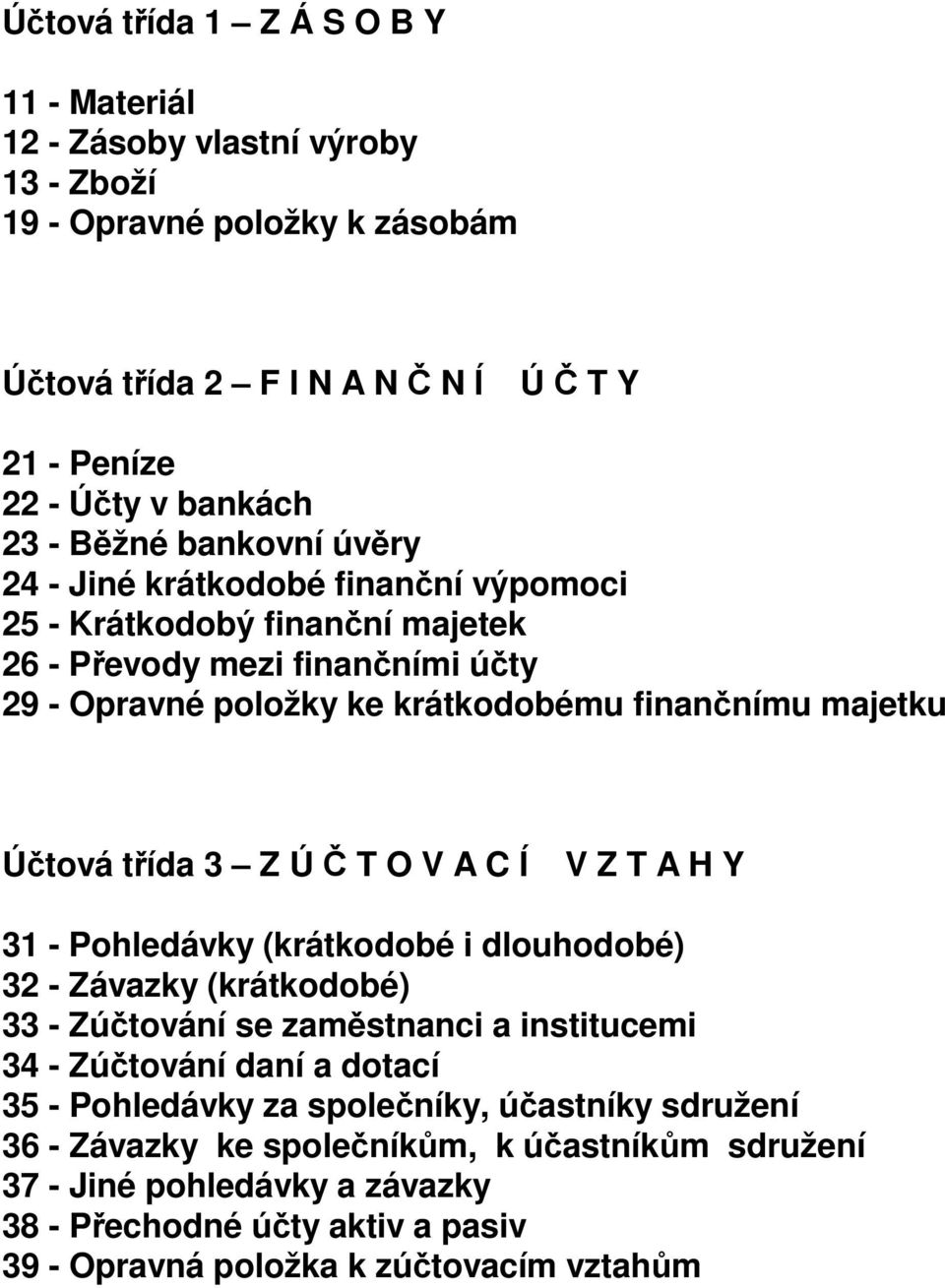 Účtová třída 1 – Z Á S O B Y

11 - Materiál
12 - Zásoby vlastní výroby
13 - Zboží
19 - Opravné položky k zásobám

Účtová třída 2 – F I N A N Č N Í   Ú Č T Y

21 - Peníze
22 - Účty v bankách
23 - Běžné bankovní úvěry
24 - Jiné krátkodobé finanční výpomoci
25 - Krátkodobý finanční majetek
26 - Převody mezi finančními účty
29 - Opravné položky ke krátkodobému finančnímu majetku

Účtová třída 3 – Z Ú Č T O V A C Í   V Z T A H Y

31 - Pohledávky (krátkodobé i dlouhodobé)
32 - Závazky (krátkodobé)
33 - Zúčtování se zaměstnanci a institucemi
34 - Zúčtování daní a dotací
35 - Pohledávky za společníky, účastníky sdružení
36 - Závazky ke společníkům, k účastníkům sdružení
37 - Jiné pohledávky a závazky
38 - Přechodné účty aktiv a pasiv
39 - Opravná položka k zúčtovacím vztahům